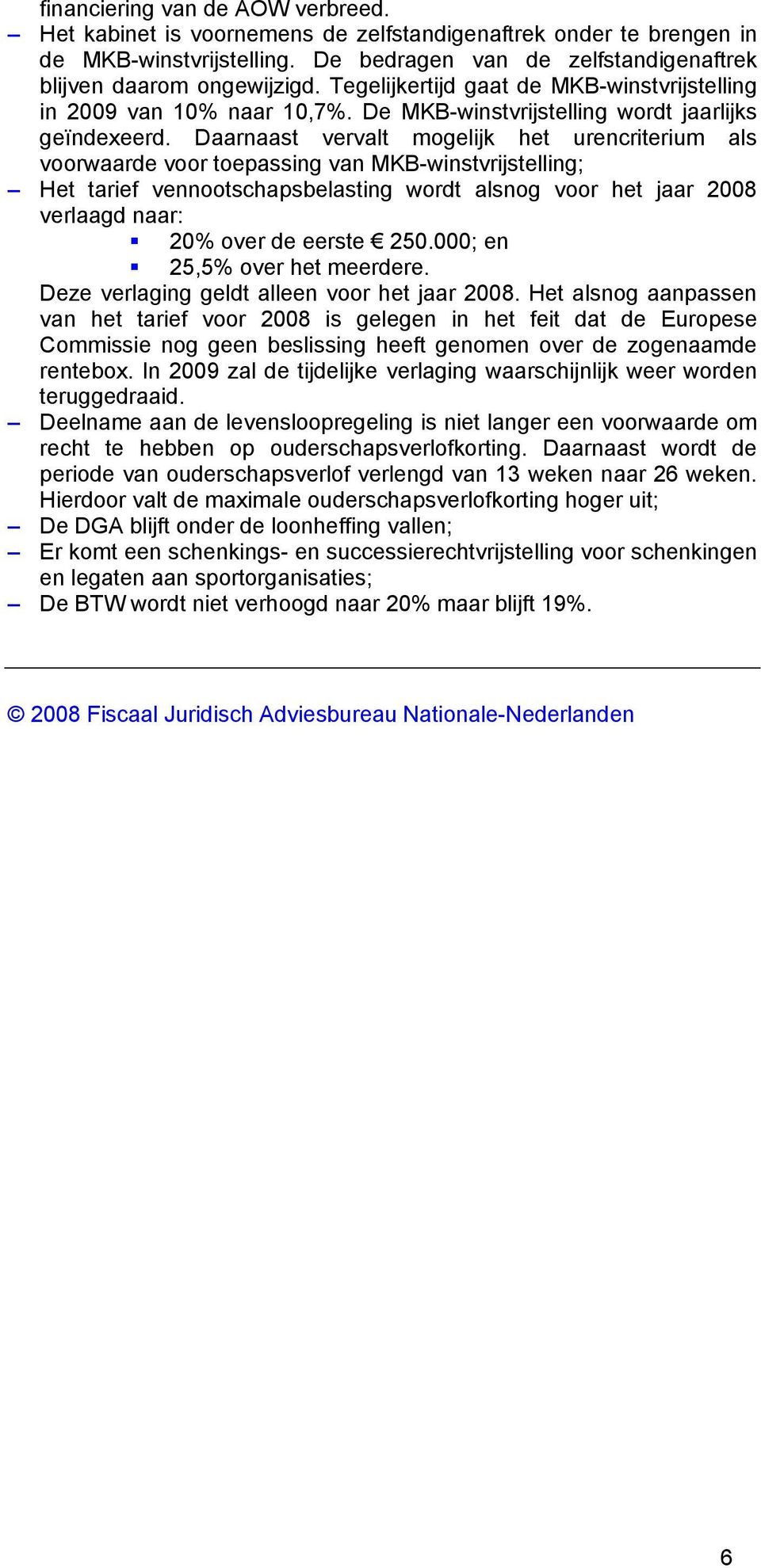 financiering van de AOW verbreed.

– Het kabinet is voornemens de zelfstandigenaftrek onder te brengen in de MKB-winstvrijstelling. De bedragen van de zelfstandigenaftrek blijven daarom ongewijzigd. Tegelijkertijd gaat de MKB-winstvrijstelling in 2009 van 10% naar 10,7%. De MKB-winstvrijstelling wordt jaarlijks geïndexeerd. Daarnaast vervalt mogelijk het urencriterium als voorwaarde voor toepassing van MKB-winstvrijstelling;

– Het tarief vennootschapsbelasting wordt alsnog voor het jaar 2008 verlaagd naar:
 ▪ 20% over de eerste € 250.000; en
 ▪ 25,5% over het meerdere.
Deze verlaging geldt alleen voor het jaar 2008. Het alsnog aanpassen van het tarief voor 2008 is gelegen in het feit dat de Europese Commissie nog geen beslissing heeft genomen over de zogenaamde rentebox. In 2009 zal de tijdelijke verlaging waarschijnlijk weer worden teruggedraaid.

– Deelname aan de levensloopregeling is niet langer een voorwaarde om recht te hebben op ouderschapsverlofkorting. Daarnaast wordt de periode van ouderschapsverlof verlengd van 13 weken naar 26 weken. Hierdoor valt de maximale ouderschapsverlofkorting hoger uit;

– De DGA blijft onder de loonheffing vallen;

– Er komt een schenkings- en successierechtvrijstelling voor schenkingen en legaten aan sportorganisaties;

– De BTW wordt niet verhoogd naar 20% maar blijft 19%.

© 2008 Fiscaal Juridisch Adviesbureau Nationale-Nederlanden

6